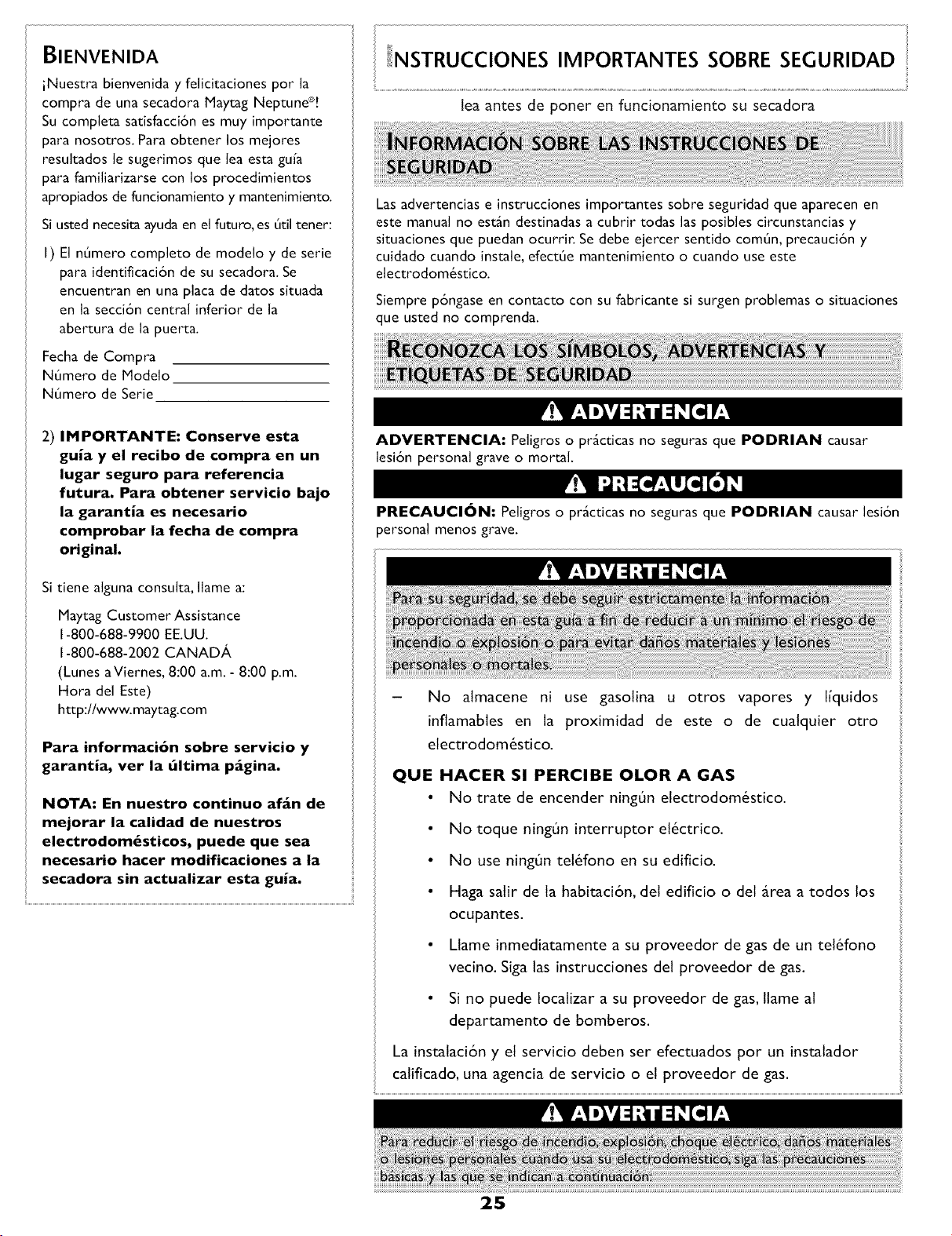 BIENVENIDA

¡Nuestra bienvenida y felicitaciones por la compra de una secadora Maytag Neptune®! Su completa satisfacción es muy importante para nosotros. Para obtener los mejores resultados le sugerimos que lea esta guía para familiarizarse con los procedimientos apropiados de funcionamiento y mantenimiento.

Si usted necesita ayuda en el futuro, es útil tener:

1) El número completo de modelo y de serie para identificación de su secadora. Se encuentran en una placa de datos situada en la sección central inferior de la abertura de la puerta.

Fecha de Compra
Número de Modelo
Número de Serie

2) IMPORTANTE: Conserve esta guía y el recibo de compra en un lugar seguro para referencia futura. Para obtener servicio bajo la garantía es necesario comprobar la fecha de compra original.

Si tiene alguna consulta, llame a:

Maytag Customer Assistance
1-800-688-9900 EE.UU.
1-800-688-2002 CANADÁ
(Lunes a Viernes, 8:00 a.m. - 8:00 p.m. Hora del Este)
http://www.maytag.com

Para información sobre servicio y garantía, ver la última página.

NOTA: En nuestro continuo afán de mejorar la calidad de nuestros electrodomésticos, puede que sea necesario hacer modificaciones a la secadora sin actualizar esta guía.

INSTRUCCIONES IMPORTANTES SOBRE SEGURIDAD

lea antes de poner en funcionamiento su secadora

INFORMACIÓN SOBRE LAS INSTRUCCIONES DE SEGURIDAD

Las advertencias e instrucciones importantes sobre seguridad que aparecen en este manual no están destinadas a cubrir todas las posibles circunstancias y situaciones que puedan ocurrir. Se debe ejercer sentido común, precaución y cuidado cuando instale, efectúe mantenimiento o cuando use este electrodoméstico.

Siempre póngase en contacto con su fabricante si surgen problemas o situaciones que usted no comprenda.

RECONOZCA LOS SÍMBOLOS, ADVERTENCIAS Y ETIQUETAS DE SEGURIDAD

ADVERTENCIA

ADVERTENCIA: Peligros o prácticas no seguras que PODRIAN causar lesión personal grave o mortal.

PRECAUCIÓN

PRECAUCIÓN: Peligros o prácticas no seguras que PODRIAN causar lesión personal menos grave.

ADVERTENCIA

Para su seguridad, se debe seguir estrictamente la información proporcionada en esta guía a fin de reducir a un mínimo el riesgo de incendio o explosión o para evitar daños materiales y lesiones personales o mortales.

– No almacene ni use gasolina u otros vapores y líquidos inflamables en la proximidad de este o de cualquier otro electrodoméstico.

QUE HACER SI PERCIBE OLOR A GAS

• No trate de encender ningún electrodoméstico.
• No toque ningún interruptor eléctrico.
• No use ningún teléfono en su edificio.
• Haga salir de la habitación, del edificio o del área a todos los ocupantes.
• Llame inmediatamente a su proveedor de gas de un teléfono vecino. Siga las instrucciones del proveedor de gas.
• Si no puede localizar a su proveedor de gas, llame al departamento de bomberos.

La instalación y el servicio deben ser efectuados por un instalador calificado, una agencia de servicio o el proveedor de gas.

ADVERTENCIA

Para reducir el riesgo de incendio, explosión, choque eléctrico, daños materiales o lesiones personales cuando usa su electrodoméstico, siga las precauciones básicas y las que se indican a continuación:

25